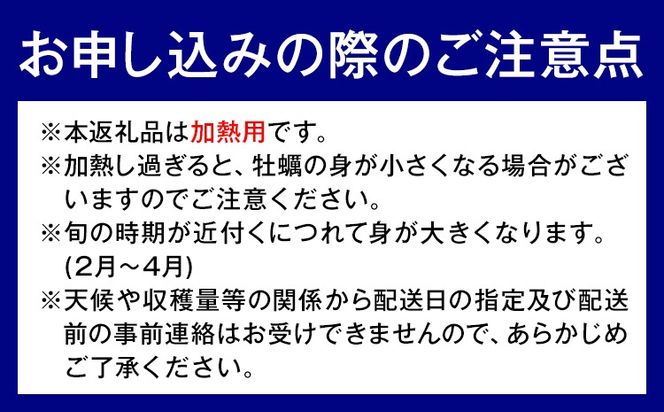 お申し込みの際のご注意点

※本返礼品は加熱用です。
※加熱し過ぎると、牡蠣の身が小さくなる場合がございますのでご注意ください。
※旬の時期が近付くにつれて身が大きくなります。(2月～4月)
※天候や収穫量等の関係から配送日の指定及び配送前の事前連絡はお受けできませんので、あらかじめご了承ください。